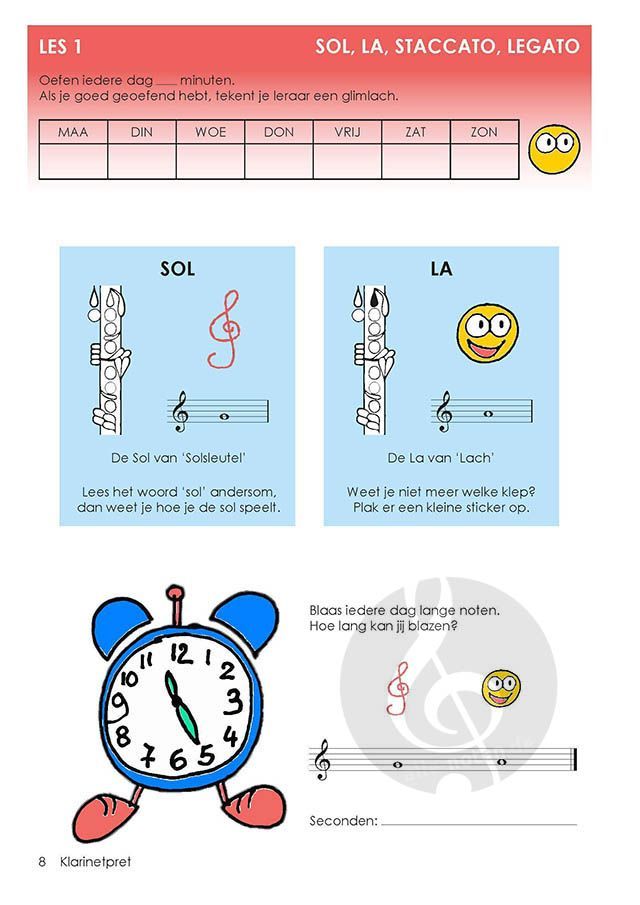 LES 1

SOL, LA, STACCATO, LEGATO

Oefen iedere dag ____ minuten.
Als je goed geoefend hebt, tekent je leraar een glimlach.

| MAA | DIN | WOE | DON | VRIJ | ZAT | ZON |
|---|---|---|---|---|---|---|
|  |  |  |  |  |  |  |

SOL

De Sol van 'Solsleutel'

Lees het woord 'sol' andersom, dan weet je hoe je de sol speelt.

LA

De La van 'Lach'

Weet je niet meer welke klep? Plak er een kleine sticker op.

12 1 2 3 4 5 6 7 8 9 10 11

Blaas iedere dag lange noten.
Hoe lang kan jij blazen?

Seconden: ____

8 Klarinetpret